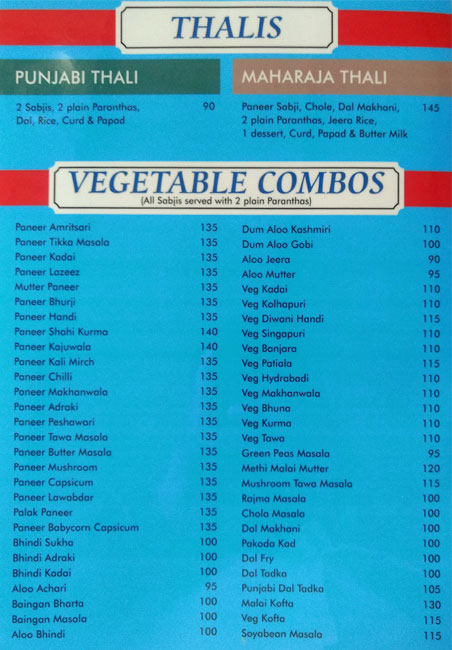 THALIS

PUNJABI THALI

2 Sabjis, 2 plain Paranthas, Dal, Rice, Curd & Papad 90

MAHARAJA THALI

Paneer Sabji, Chole, Dal Makhani, 2 plain Paranthas, Jeera Rice, 1 dessert, Curd, Papad & Butter Milk 145

VEGETABLE COMBOS
(All Sabjis served with 2 plain Paranthas)

Paneer Amritsari 135
Paneer Tikka Masala 135
Paneer Kadai 135
Paneer Lazeez 135
Mutter Paneer 135
Paneer Bhurji 135
Paneer Handi 135
Paneer Shahi Kurma 140
Paneer Kajuwala 140
Paneer Kali Mirch 135
Paneer Chilli 135
Paneer Makhanwala 135
Paneer Adraki 135
Paneer Peshawari 135
Paneer Tawa Masala 135
Paneer Butter Masala 135
Paneer Mushroom 135
Paneer Capsicum 135
Paneer Lawabdar 135
Palak Paneer 135
Paneer Babycorn Capsicum 135
Bhindi Sukha 100
Bhindi Adraki 100
Bhindi Kadai 100
Aloo Achari 95
Baingan Bharta 100
Baingan Masala 100
Aloo Bhindi 100

Dum Aloo Kashmiri 110
Dum Aloo Gobi 100
Aloo Jeera 90
Aloo Mutter 95
Veg Kadai 110
Veg Kolhapuri 110
Veg Diwani Handi 115
Veg Singapuri 110
Veg Banjara 110
Veg Patiala 115
Veg Hydrabadi 110
Veg Makhanwala 110
Veg Bhuna 110
Veg Kurma 110
Veg Tawa 110
Green Peas Masala 95
Methi Malai Mutter 120
Mushroom Tawa Masala 115
Rajma Masala 100
Chola Masala 100
Dal Makhani 100
Pakoda Kad 100
Dal Fry 100
Dal Tadka 100
Punjabi Dal Tadka 105
Malai Kofta 130
Veg Kofta 115
Soyabean Masala 115